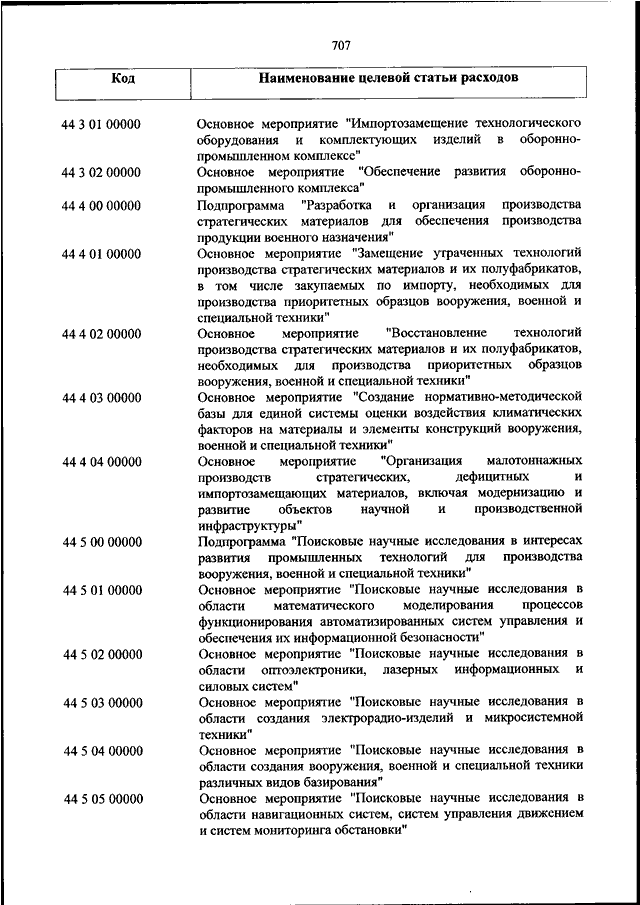 707

| Код | Наименование целевой статьи расходов |
|---|---|
| 44 3 01 00000 | Основное мероприятие "Импортозамещение технологического оборудования и комплектующих изделий в оборонно-промышленном комплексе" |
| 44 3 02 00000 | Основное мероприятие "Обеспечение развития оборонно-промышленного комплекса" |
| 44 4 00 00000 | Подпрограмма "Разработка и организация производства стратегических материалов для обеспечения производства продукции военного назначения" |
| 44 4 01 00000 | Основное мероприятие "Замещение утраченных технологий производства стратегических материалов и их полуфабрикатов, в том числе закупаемых по импорту, необходимых для производства приоритетных образцов вооружения, военной и специальной техники" |
| 44 4 02 00000 | Основное мероприятие "Восстановление технологий производства стратегических материалов и их полуфабрикатов, необходимых для производства приоритетных образцов вооружения, военной и специальной техники" |
| 44 4 03 00000 | Основное мероприятие "Создание нормативно-методической базы для единой системы оценки воздействия климатических факторов на материалы и элементы конструкций вооружения, военной и специальной техники" |
| 44 4 04 00000 | Основное мероприятие "Организация малотоннажных производств стратегических, дефицитных и импортозамещающих материалов, включая модернизацию и развитие объектов научной и производственной инфраструктуры" |
| 44 5 00 00000 | Подпрограмма "Поисковые научные исследования в интересах развития промышленных технологий для производства вооружения, военной и специальной техники" |
| 44 5 01 00000 | Основное мероприятие "Поисковые научные исследования в области математического моделирования процессов функционирования автоматизированных систем управления и обеспечения их информационной безопасности" |
| 44 5 02 00000 | Основное мероприятие "Поисковые научные исследования в области оптоэлектроники, лазерных информационных и силовых систем" |
| 44 5 03 00000 | Основное мероприятие "Поисковые научные исследования в области создания электрорадио-изделий и микросистемной техники" |
| 44 5 04 00000 | Основное мероприятие "Поисковые научные исследования в области создания вооружения, военной и специальной техники различных видов базирования" |
| 44 5 05 00000 | Основное мероприятие "Поисковые научные исследования в области навигационных систем, систем управления движением и систем мониторинга обстановки" |